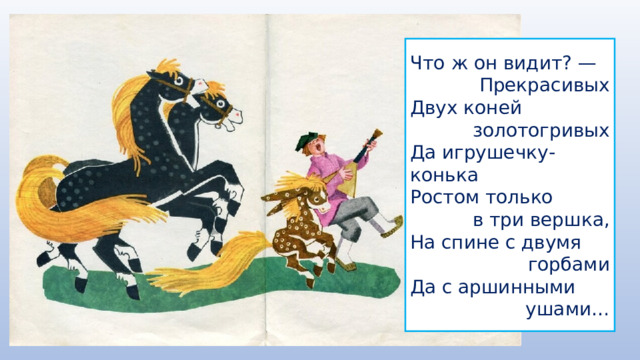 Что ж он видит? — Прекрасивых
Двух коней золотогривых
Да игрушечку-конька
Ростом только в три вершка,
На спине с двумя горбами
Да с аршинными ушами...